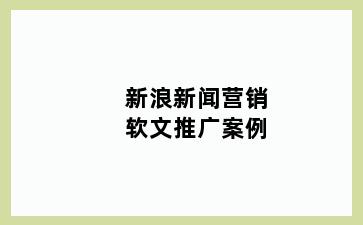 新浪新闻营销
软文推广案例